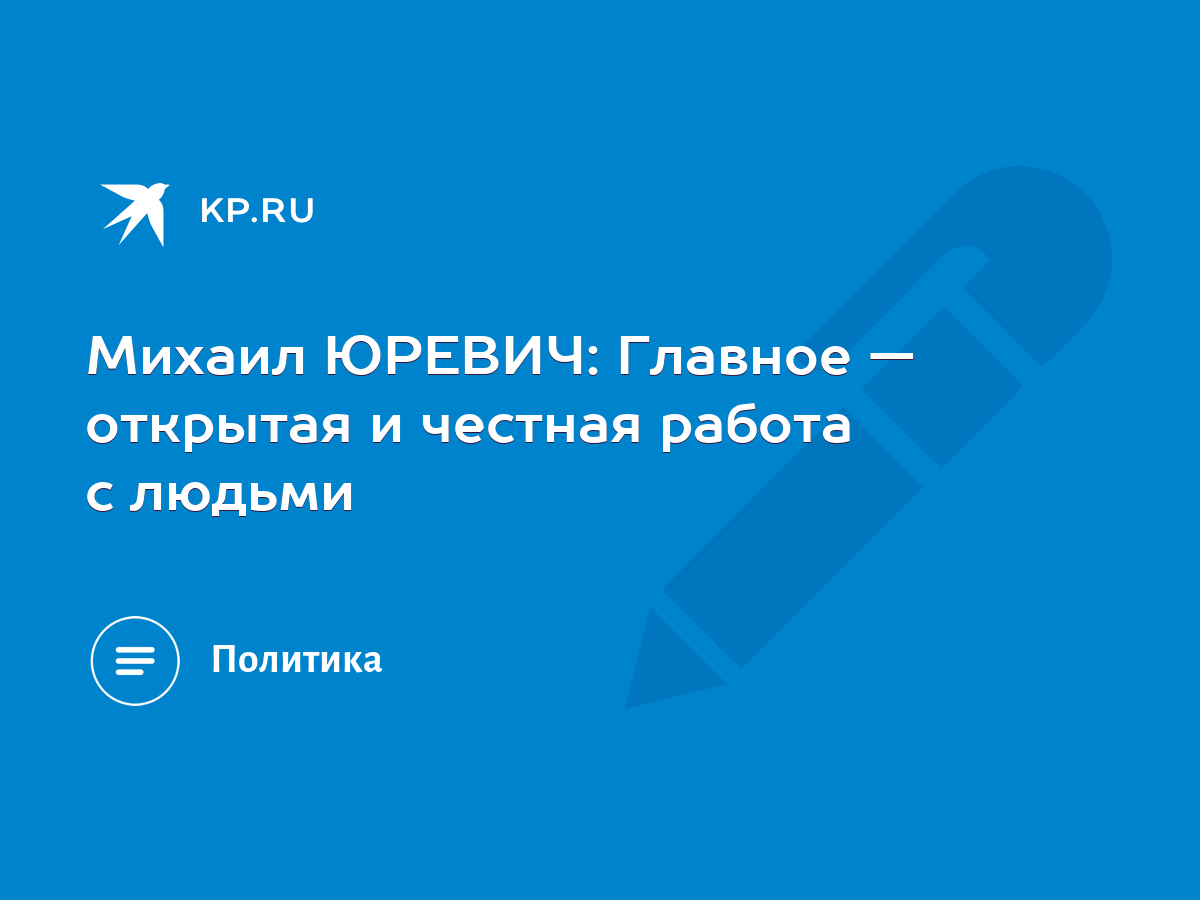 KP.RU

Михаил ЮРЕВИЧ: Главное — открытая и честная работа с людьми

Политика